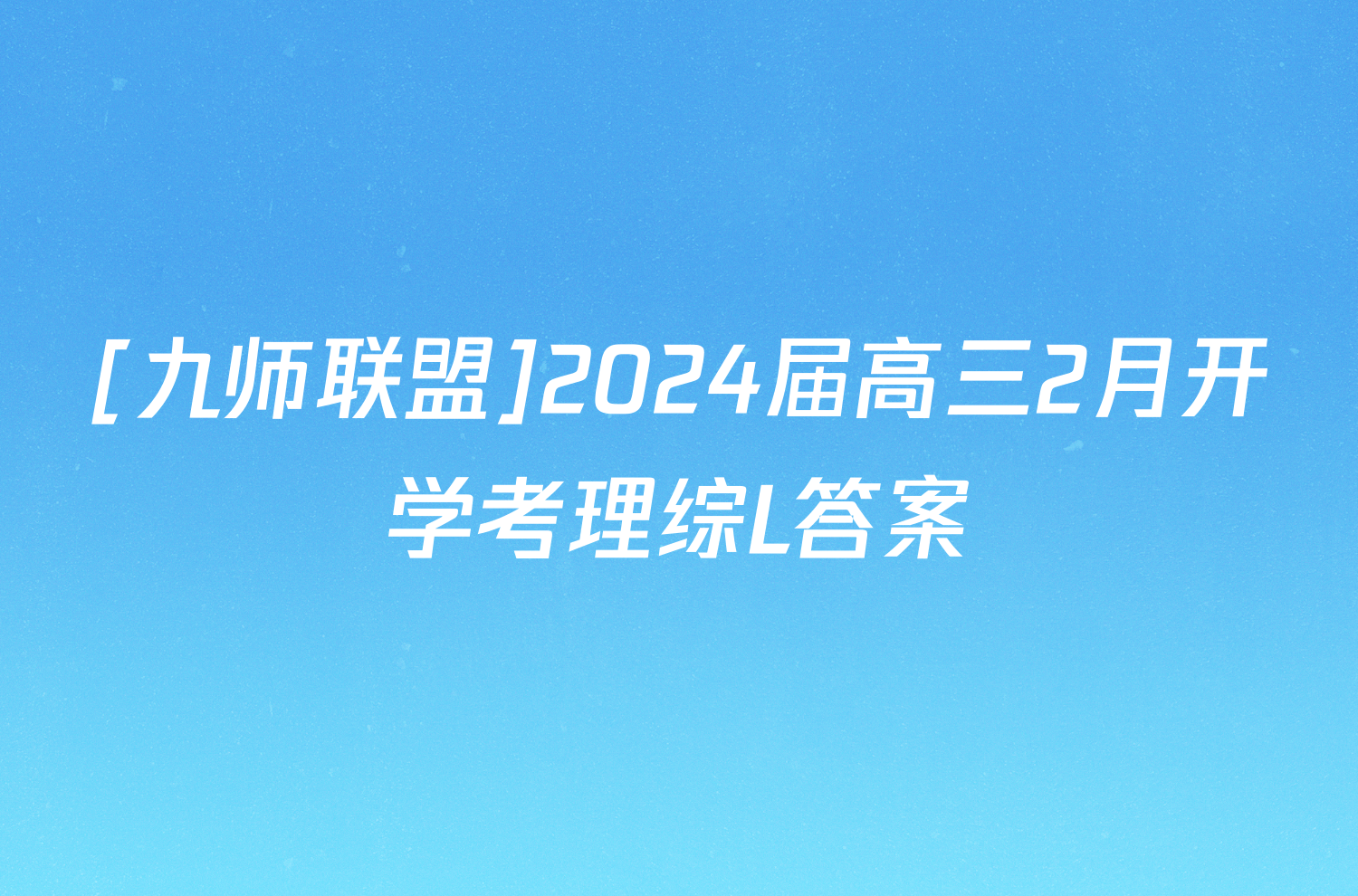 [九师联盟]2024届高三2月开学考理综L答案